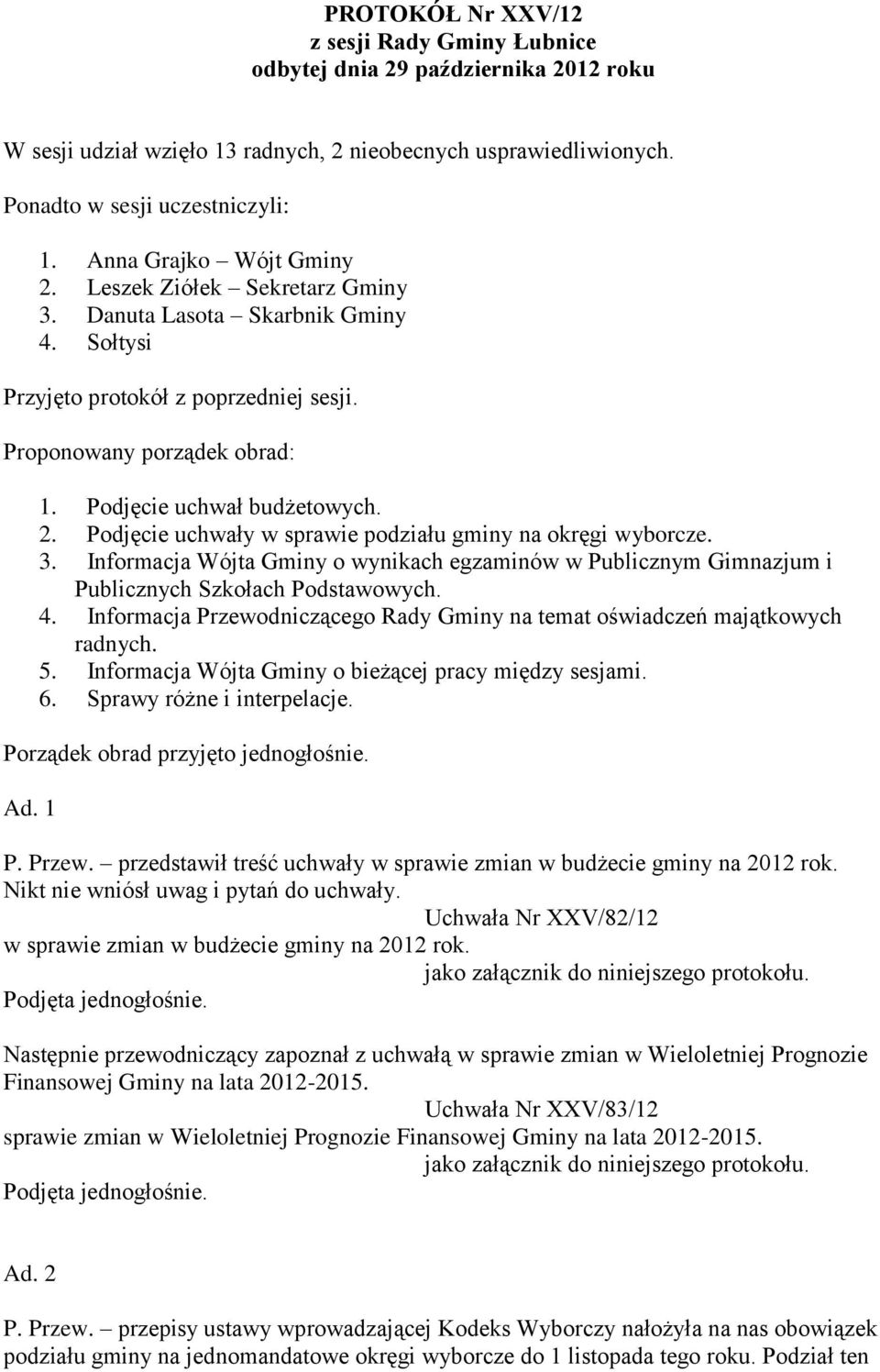 PROTOKÓŁ Nr XXV/12
z sesji Rady Gminy Łubnice
odbytej dnia 29 października 2012 roku

W sesji udział wzięło 13 radnych, 2 nieobecnych usprawiedliwionych.

Ponadto w sesji uczestniczyli:

1. Anna Grajko – Wójt Gminy
2. Leszek Ziółek – Sekretarz Gminy
3. Danuta Lasota – Skarbnik Gminy
4. Sołtysi

Przyjęto protokół z poprzedniej sesji.

Proponowany porządek obrad:

1. Podjęcie uchwał budżetowych.
2. Podjęcie uchwały w sprawie podziału gminy na okręgi wyborcze.
3. Informacja Wójta Gminy o wynikach egzaminów w Publicznym Gimnazjum i Publicznych Szkołach Podstawowych.
4. Informacja Przewodniczącego Rady Gminy na temat oświadczeń majątkowych radnych.
5. Informacja Wójta Gminy o bieżącej pracy między sesjami.
6. Sprawy różne i interpelacje.

Porządek obrad przyjęto jednogłośnie.

Ad. 1

P. Przew. – przedstawił treść uchwały w sprawie zmian w budżecie gminy na 2012 rok. Nikt nie wniósł uwag i pytań do uchwały.
Uchwała Nr XXV/82/12
w sprawie zmian w budżecie gminy na 2012 rok.
jako załącznik do niniejszego protokołu.
Podjęta jednogłośnie.

Następnie przewodniczący zapoznał z uchwałą w sprawie zmian w Wieloletniej Prognozie Finansowej Gminy na lata 2012-2015.
Uchwała Nr XXV/83/12
sprawie zmian w Wieloletniej Prognozie Finansowej Gminy na lata 2012-2015.
jako załącznik do niniejszego protokołu.
Podjęta jednogłośnie.

Ad. 2

P. Przew. – przepisy ustawy wprowadzającej Kodeks Wyborczy nałożyła na nas obowiązek podziału gminy na jednomandatowe okręgi wyborcze do 1 listopada tego roku. Podział ten